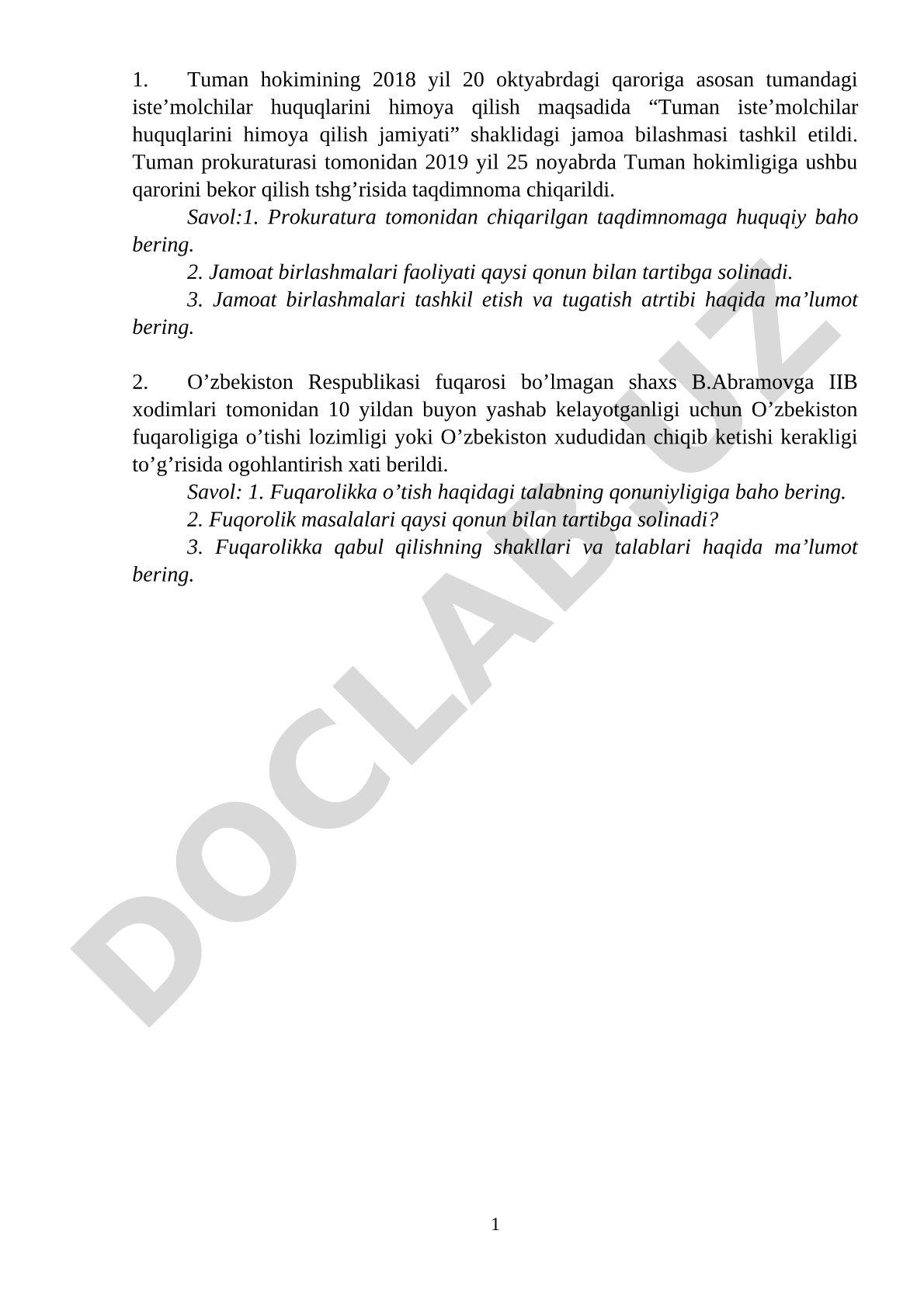 1. Tuman hokimining 2018 yil 20 oktyabrdagi qaroriga asosan tumandagi iste’molchilar huquqlarini himoya qilish maqsadida “Tuman iste’molchilar huquqlarini himoya qilish jamiyati” shaklidagi jamoa bilashmasi tashkil etildi. Tuman prokuraturasi tomonidan 2019 yil 25 noyabrda Tuman hokimligiga ushbu qarorini bekor qilish tshg’risida taqdimnoma chiqarildi.

Savol:1. Prokuratura tomonidan chiqarilgan taqdimnomaga huquqiy baho bering.

2. Jamoat birlashmalari faoliyati qaysi qonun bilan tartibga solinadi.

3. Jamoat birlashmalari tashkil etish va tugatish atrtibi haqida ma’lumot bering.

2. O’zbekiston Respublikasi fuqarosi bo’lmagan shaxs B.Abramovga IIB xodimlari tomonidan 10 yildan buyon yashab kelayotganligi uchun O’zbekiston fuqaroligiga o’tishi lozimligi yoki O’zbekiston xududidan chiqib ketishi kerakligi to’g’risida ogohlantirish xati berildi.

Savol: 1. Fuqarolikka o’tish haqidagi talabning qonuniyligiga baho bering.

2. Fuqorolik masalalari qaysi qonun bilan tartibga solinadi?

3. Fuqarolikka qabul qilishning shakllari va talablari haqida ma’lumot bering.

DOCLAB.UZ

1